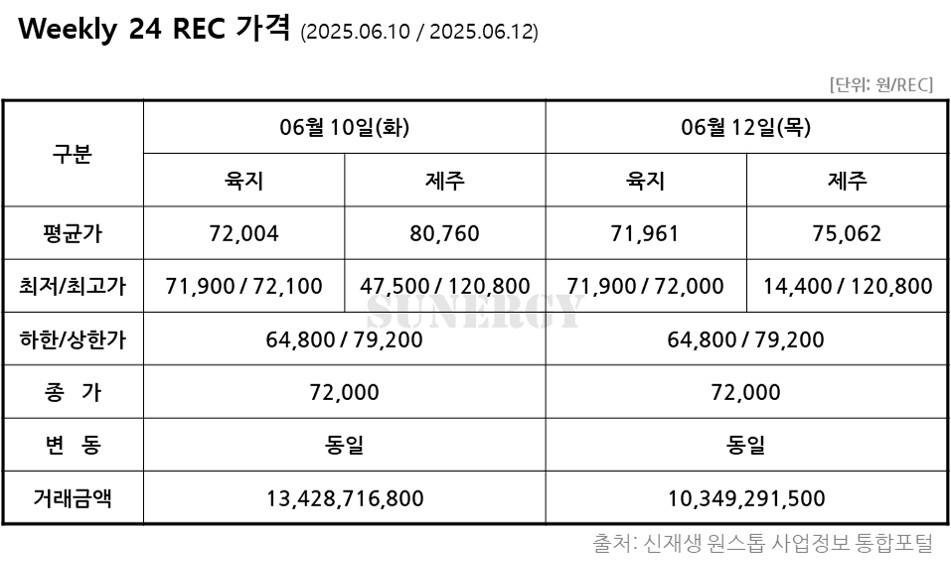 Weekly 24 REC 가격 (2025.06.10 / 2025.06.12)

[단위: 원/REC]

| 구분 | 06월 10일(화) | | 06월 12일(목) | |
|---|---|---|---|---|
| | 육지 | 제주 | 육지 | 제주 |
| 평균가 | 72,004 | 80,760 | 71,961 | 75,062 |
| 최저/최고가 | 71,900 / 72,100 | 47,500 / 120,800 | 71,900 / 72,000 | 14,400 / 120,800 |
| 하한/상한가 | 64,800 / 79,200 | | 64,800 / 79,200 | |
| 종 가 | 72,000 | | 72,000 | |
| 변 동 | 동일 | | 동일 | |
| 거래금액 | 13,428,716,800 | | 10,349,291,500 | |

SUNERGY

출처: 신재생 원스톱 사업정보 통합포털